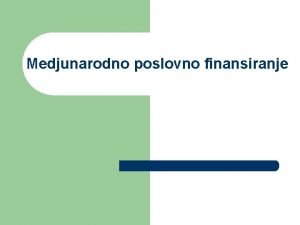 Medjunarodno poslovno finansiranje